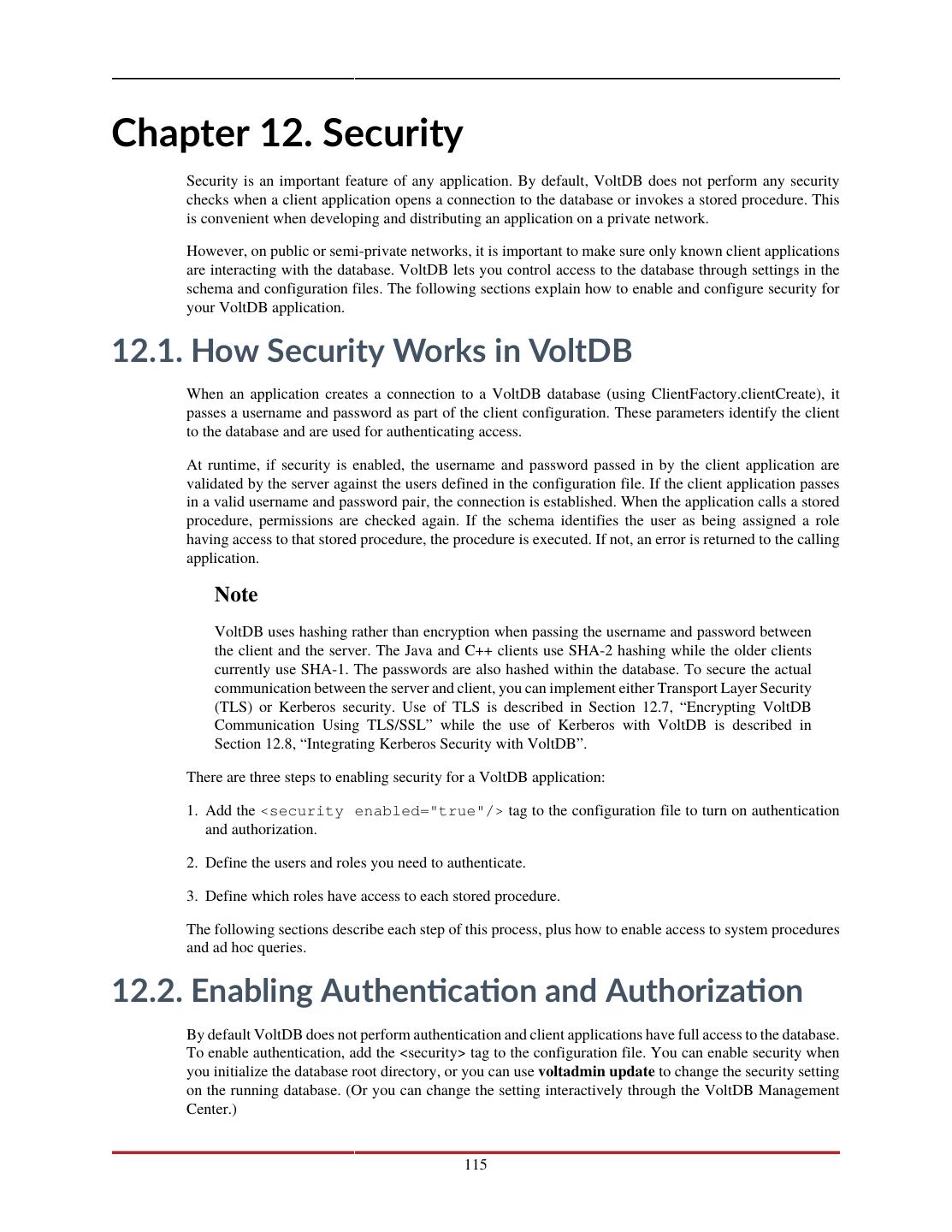 Chapter 12. Security

Security is an important feature of any application. By default, VoltDB does not perform any security checks when a client application opens a connection to the database or invokes a stored procedure. This is convenient when developing and distributing an application on a private network.

However, on public or semi-private networks, it is important to make sure only known client applications are interacting with the database. VoltDB lets you control access to the database through settings in the schema and configuration files. The following sections explain how to enable and configure security for your VoltDB application.

12.1. How Security Works in VoltDB

When an application creates a connection to a VoltDB database (using ClientFactory.clientCreate), it passes a username and password as part of the client configuration. These parameters identify the client to the database and are used for authenticating access.

At runtime, if security is enabled, the username and password passed in by the client application are validated by the server against the users defined in the configuration file. If the client application passes in a valid username and password pair, the connection is established. When the application calls a stored procedure, permissions are checked again. If the schema identifies the user as being assigned a role having access to that stored procedure, the procedure is executed. If not, an error is returned to the calling application.

Note

VoltDB uses hashing rather than encryption when passing the username and password between the client and the server. The Java and C++ clients use SHA-2 hashing while the older clients currently use SHA-1. The passwords are also hashed within the database. To secure the actual communication between the server and client, you can implement either Transport Layer Security (TLS) or Kerberos security. Use of TLS is described in Section 12.7, “Encrypting VoltDB Communication Using TLS/SSL” while the use of Kerberos with VoltDB is described in Section 12.8, “Integrating Kerberos Security with VoltDB”.

There are three steps to enabling security for a VoltDB application:

1. Add the <security enabled="true"/> tag to the configuration file to turn on authentication and authorization.

2. Define the users and roles you need to authenticate.

3. Define which roles have access to each stored procedure.

The following sections describe each step of this process, plus how to enable access to system procedures and ad hoc queries.

12.2. Enabling Authentication and Authorization

By default VoltDB does not perform authentication and client applications have full access to the database. To enable authentication, add the <security> tag to the configuration file. You can enable security when you initialize the database root directory, or you can use voltadmin update to change the security setting on the running database. (Or you can change the setting interactively through the VoltDB Management Center.)

115